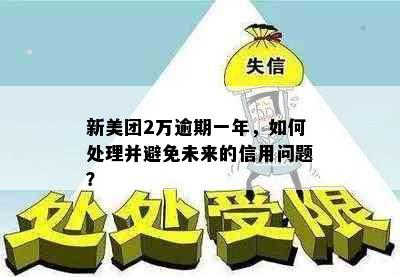 失信

新美团2万逾期一年，如何处理并避免未来的信用问题？

处处受限